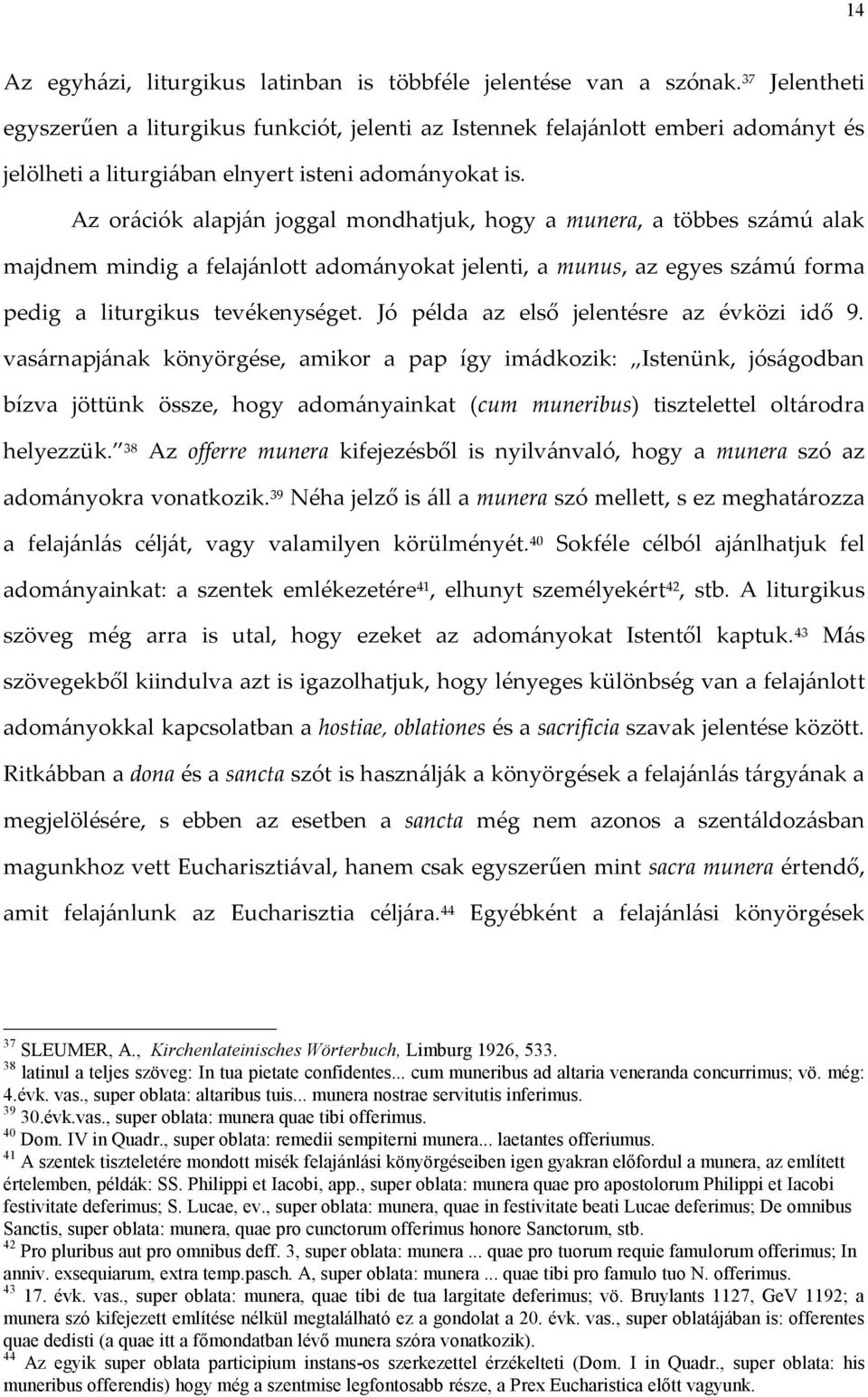 14

Az egyházi, liturgikus latinban is többféle jelentése van a szónak.$^{37}$ Jelentheti egyszerűen a liturgikus funkciót, jelenti az Istennek felajánlott emberi adományt és jelölheti a liturgiában elnyert isteni adományokat is.

Az orációk alapján joggal mondhatjuk, hogy a munera, a többes számú alak majdnem mindig a felajánlott adományokat jelenti, a munus, az egyes számú forma pedig a liturgikus tevékenységet. Jó példa az első jelentésre az évközi idő 9. vasárnapjának könyörgése, amikor a pap így imádkozik: „Istenünk, jóságodban bízva jöttünk össze, hogy adományainkat (cum muneribus) tisztelettel oltárodra helyezzük.”$^{38}$ Az offerre munera kifejezésből is nyilvánvaló, hogy a munera szó az adományokra vonatkozik.$^{39}$ Néha jelző is áll a munera szó mellett, s ez meghatározza a felajánlás célját, vagy valamilyen körülményét.$^{40}$ Sokféle célból ajánlhatjuk fel adományainkat: a szentek emlékezetére$^{41}$, elhunyt személyekért$^{42}$, stb. A liturgikus szöveg még arra is utal, hogy ezeket az adományokat Istentől kaptuk.$^{43}$ Más szövegekből kiindulva azt is igazolhatjuk, hogy lényeges különbség van a felajánlott adományokkal kapcsolatban a hostiae, oblationes és a sacrificia szavak jelentése között. Ritkábban a dona és a sancta szót is használják a könyörgések a felajánlás tárgyának a megjelölésére, s ebben az esetben a sancta még nem azonos a szentáldozásban magunkhoz vett Eucharisztiával, hanem csak egyszerűen mint sacra munera értendő, amit felajánlunk az Eucharisztia céljára.$^{44}$ Egyébként a felajánlási könyörgések

$^{37}$ SLEUMER, A., Kirchenlateinisches Wörterbuch, Limburg 1926, 533.
$^{38}$ latinul a teljes szöveg: In tua pietate confidentes... cum muneribus ad altaria veneranda concurrimus; vö. még: 4.évk. vas., super oblata: altaribus tuis... munera nostrae servitutis inferimus.
$^{39}$ 30.évk.vas., super oblata: munera quae tibi offerimus.
$^{40}$ Dom. IV in Quadr., super oblata: remedii sempiterni munera... laetantes offeriumus.
$^{41}$ A szentek tiszteletére mondott misék felajánlási könyörgéseiben igen gyakran előfordul a munera, az említett értelemben, példák: SS. Philippi et Iacobi, app., super oblata: munera quae pro apostolorum Philippi et Iacobi festivitate deferimus; S. Lucae, ev., super oblata: munera, quae in festivitate beati Lucae deferimus; De omnibus Sanctis, super oblata: munera, quae pro cunctorum offerimus honore Sanctorum, stb.
$^{42}$ Pro pluribus aut pro omnibus deff. 3, super oblata: munera ... quae pro tuorum requie famulorum offerimus; In anniv. exsequiarum, extra temp.pasch. A, super oblata: munera ... quae tibi pro famulo tuo N. offerimus.
$^{43}$ 17. évk. vas., super oblata: munera, quae tibi de tua largitate deferimus; vö. Bruylants 1127, GeV 1192; a munera szó kifejezett említése nélkül megtalálható ez a gondolat a 20. évk. vas., super oblatájában is: offerentes quae dedisti (a quae itt a főmondatban lévő munera szóra vonatkozik).
$^{44}$ Az egyik super oblata participium instans-os szerkezettel érzékelteti (Dom. I in Quadr., super oblata: his muneribus offerendis) hogy még a szentmise legfontosabb része, a Prex Eucharistica előtt vagyunk.